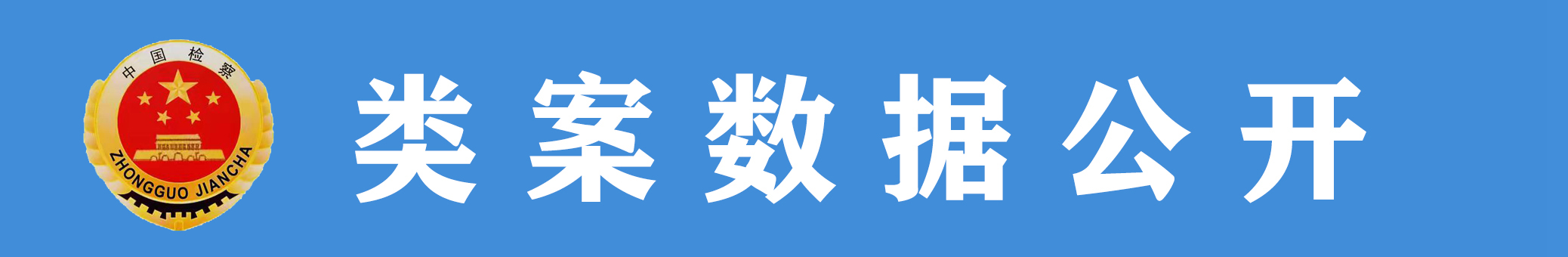 中国检察
ZHONGGUO JIANCHA

类案数据公开